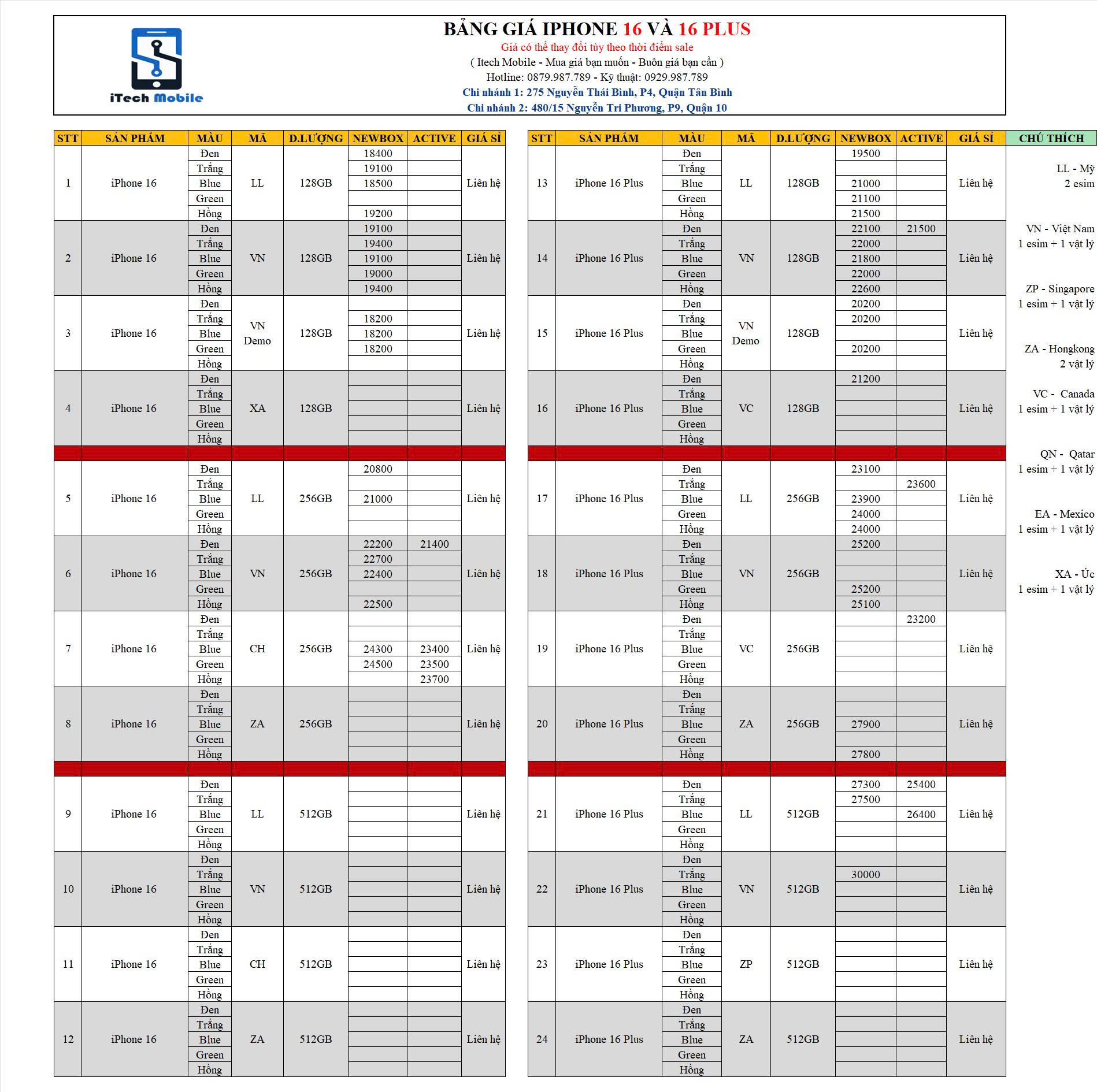 iTech Mobile

BẢNG GIÁ IPHONE 16 VÀ 16 PLUS
Giá có thể thay đổi tùy theo thời điểm sale
( Itech Mobile - Mua giá bạn muốn - Buôn giá bạn cần )
Hotline: 0879.987.789 - Kỹ thuật: 0929.987.789
Chi nhánh 1: 275 Nguyễn Thái Bình, P4, Quận Tân Bình
Chi nhánh 2: 480/15 Nguyễn Tri Phương, P9, Quận 10

| STT | SẢN PHẨM | MÀU | MÃ | D.LƯỢNG | NEWBOX | ACTIVE | GIÁ SỈ |
|---|---|---|---|---|---|---|---|
| 1 | iPhone 16 | Đen | LL | 128GB | 18400 | | Liên hệ |
| | | Trắng | | | 19100 | | |
| | | Blue | | | 18500 | | |
| | | Green | | | | | |
| | | Hồng | | | 19200 | | |
| 2 | iPhone 16 | Đen | VN | 128GB | 19100 | | Liên hệ |
| | | Trắng | | | 19400 | | |
| | | Blue | | | 19100 | | |
| | | Green | | | 19000 | | |
| | | Hồng | | | 19400 | | |
| 3 | iPhone 16 | Đen | VN Demo | 128GB | | | Liên hệ |
| | | Trắng | | | 18200 | | |
| | | Blue | | | 18200 | | |
| | | Green | | | 18200 | | |
| | | Hồng | | | | | |
| 4 | iPhone 16 | Đen | XA | 128GB | | | Liên hệ |
| | | Trắng | | | | | |
| | | Blue | | | | | |
| | | Green | | | | | |
| | | Hồng | | | | | |
| 5 | iPhone 16 | Đen | LL | 256GB | 20800 | | Liên hệ |
| | | Trắng | | | | | |
| | | Blue | | | 21000 | | |
| | | Green | | | | | |
| | | Hồng | | | | | |
| 6 | iPhone 16 | Đen | VN | 256GB | 22200 | 21400 | Liên hệ |
| | | Trắng | | | 22700 | | |
| | | Blue | | | 22400 | | |
| | | Green | | | | | |
| | | Hồng | | | 22500 | | |
| 7 | iPhone 16 | Đen | CH | 256GB | | | Liên hệ |
| | | Trắng | | | | | |
| | | Blue | | | 24300 | 23400 | |
| | | Green | | | 24500 | 23500 | |
| | | Hồng | | | | 23700 | |
| 8 | iPhone 16 | Đen | ZA | 256GB | | | Liên hệ |
| | | Trắng | | | | | |
| | | Blue | | | | | |
| | | Green | | | | | |
| | | Hồng | | | | | |
| 9 | iPhone 16 | Đen | LL | 512GB | | | Liên hệ |
| | | Trắng | | | | | |
| | | Blue | | | | | |
| | | Green | | | | | |
| | | Hồng | | | | | |
| 10 | iPhone 16 | Đen | VN | 512GB | | | Liên hệ |
| | | Trắng | | | | | |
| | | Blue | | | | | |
| | | Green | | | | | |
| | | Hồng | | | | | |
| 11 | iPhone 16 | Đen | CH | 512GB | | | Liên hệ |
| | | Trắng | | | | | |
| | | Blue | | | | | |
| | | Green | | | | | |
| | | Hồng | | | | | |
| 12 | iPhone 16 | Đen | ZA | 512GB | | | Liên hệ |
| | | Trắng | | | | | |
| | | Blue | | | | | |
| | | Green | | | | | |
| | | Hồng | | | | | |

| STT | SẢN PHẨM | MÀU | MÃ | D.LƯỢNG | NEWBOX | ACTIVE | GIÁ SỈ |
|---|---|---|---|---|---|---|---|
| 13 | iPhone 16 Plus | Đen | LL | 128GB | 19500 | | Liên hệ |
| | | Trắng | | | | | |
| | | Blue | | | 21000 | | |
| | | Green | | | 21100 | | |
| | | Hồng | | | 21500 | | |
| 14 | iPhone 16 Plus | Đen | VN | 128GB | 22100 | 21500 | Liên hệ |
| | | Trắng | | | 22000 | | |
| | | Blue | | | 21800 | | |
| | | Green | | | 22000 | | |
| | | Hồng | | | 22600 | | |
| 15 | iPhone 16 Plus | Đen | VN Demo | 128GB | 20200 | | Liên hệ |
| | | Trắng | | | 20200 | | |
| | | Blue | | | | | |
| | | Green | | | 20200 | | |
| | | Hồng | | | | | |
| 16 | iPhone 16 Plus | Đen | VC | 128GB | 21200 | | Liên hệ |
| | | Trắng | | | | | |
| | | Blue | | | | | |
| | | Green | | | | | |
| | | Hồng | | | | | |
| 17 | iPhone 16 Plus | Đen | LL | 256GB | 23100 | | Liên hệ |
| | | Trắng | | | | 23600 | |
| | | Blue | | | 23900 | | |
| | | Green | | | 24000 | | |
| | | Hồng | | | 24000 | | |
| 18 | iPhone 16 Plus | Đen | VN | 256GB | 25200 | | Liên hệ |
| | | Trắng | | | | | |
| | | Blue | | | | | |
| | | Green | | | 25200 | | |
| | | Hồng | | | 25100 | | |
| 19 | iPhone 16 Plus | Đen | VC | 256GB | | 23200 | Liên hệ |
| | | Trắng | | | | | |
| | | Blue | | | | | |
| | | Green | | | | | |
| | | Hồng | | | | | |
| 20 | iPhone 16 Plus | Đen | ZA | 256GB | | | Liên hệ |
| | | Trắng | | | | | |
| | | Blue | | | 27900 | | |
| | | Green | | | | | |
| | | Hồng | | | 27800 | | |
| 21 | iPhone 16 Plus | Đen | LL | 512GB | 27300 | 25400 | Liên hệ |
| | | Trắng | | | 27500 | | |
| | | Blue | | | | 26400 | |
| | | Green | | | | | |
| | | Hồng | | | | | |
| 22 | iPhone 16 Plus | Đen | VN | 512GB | | | Liên hệ |
| | | Trắng | | | 30000 | | |
| | | Blue | | | | | |
| | | Green | | | | | |
| | | Hồng | | | | | |
| 23 | iPhone 16 Plus | Đen | ZP | 512GB | | | Liên hệ |
| | | Trắng | | | | | |
| | | Blue | | | | | |
| | | Green | | | | | |
| | | Hồng | | | | | |
| 24 | iPhone 16 Plus | Đen | ZA | 512GB | | | Liên hệ |
| | | Trắng | | | | | |
| | | Blue | | | | | |
| | | Green | | | | | |
| | | Hồng | | | | | |

CHÚ THÍCH
LL - Mỹ
2 esim
VN - Việt Nam
1 esim + 1 vật lý
ZP - Singapore
1 esim + 1 vật lý
ZA - Hongkong
2 vật lý
VC - Canada
1 esim + 1 vật lý
QN - Qatar
1 esim + 1 vật lý
EA - Mexico
1 esim + 1 vật lý
XA - Úc
1 esim + 1 vật lý